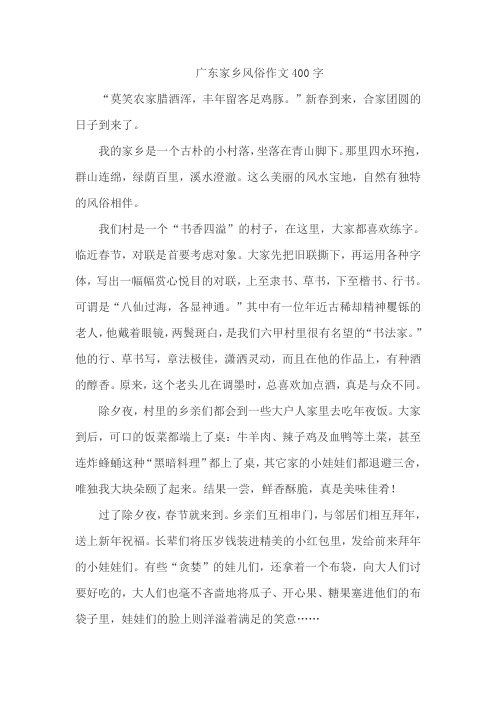 广东家乡风俗作文400字

“莫笑农家腊酒浑，丰年留客足鸡豚。”新春到来，合家团圆的日子到来了。

我的家乡是一个古朴的小村落，坐落在青山脚下。那里四水环抱，群山连绵，绿荫百里，溪水澄澈。这么美丽的风水宝地，自然有独特的风俗相伴。

我们村是一个“书香四溢”的村子，在这里，大家都喜欢练字。临近春节，对联是首要考虑对象。大家先把旧联撕下，再运用各种字体，写出一幅幅赏心悦目的对联，上至隶书、草书，下至楷书、行书。可谓是“八仙过海，各显神通。”其中有一位年近古稀却精神矍铄的老人，他戴着眼镜，两鬓斑白，是我们六甲村里很有名望的“书法家。”他的行、草书写，章法极佳，潇洒灵动，而且在他的作品上，有种酒的醇香。原来，这个老头儿在调墨时，总喜欢加点酒，真是与众不同。

除夕夜，村里的乡亲们都会到一些大户人家里去吃年夜饭。大家到后，可口的饭菜都端上了桌：牛羊肉、辣子鸡及血鸭等土菜，甚至连炸蜂蛹这种“黑暗料理”都上了桌，其它家的小娃娃们都退避三舍，唯独我大块朵颐了起来。结果一尝，鲜香酥脆，真是美味佳肴！

过了除夕夜，春节就来到。乡亲们互相串门，与邻居们相互拜年，送上新年祝福。长辈们将压岁钱装进精美的小红包里，发给前来拜年的小娃娃们。有些“贪婪”的娃儿们，还拿着一个布袋，向大人们讨要好吃的，大人们也毫不吝啬地将瓜子、开心果、糖果塞进他们的布袋子里，娃娃们的脸上则洋溢着满足的笑意……